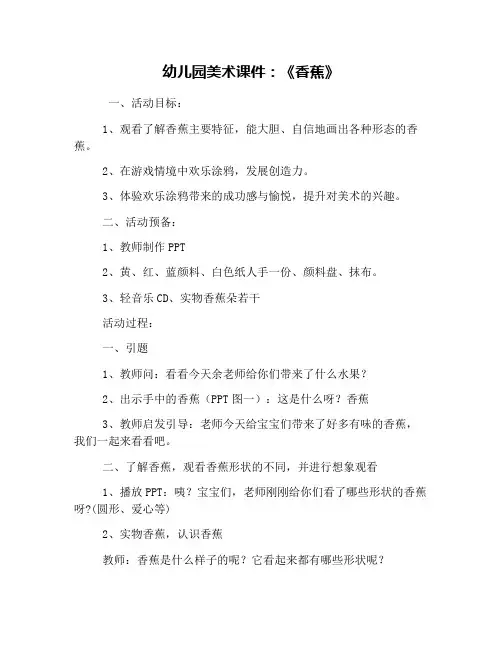 幼儿园美术课件：《香蕉》

一、活动目标：

1、观看了解香蕉主要特征，能大胆、自信地画出各种形态的香蕉。

2、在游戏情境中欢乐涂鸦，发展创造力。

3、体验欢乐涂鸦带来的成功感与愉悦，提升对美术的兴趣。

二、活动预备：

1、教师制作 PPT

2、黄、红、蓝颜料、白色纸人手一份、颜料盘、抹布。

3、轻音乐 CD、实物香蕉朵若干

活动过程：

一、引题

1、教师问：看看今天余老师给你们带来了什么水果？

2、出示手中的香蕉（PPT 图一）：这是什么呀？香蕉

3、教师启发引导：老师今天给宝宝们带来了好多有味的香蕉，我们一起来看看吧。

二、了解香蕉，观看香蕉形状的不同，并进行想象观看

1、播放 PPT：咦？宝宝们，老师刚刚给你们看了哪些形状的香蕉呀?(圆形、爱心等)

2、实物香蕉，认识香蕉

教师：香蕉是什么样子的呢？它看起来都有哪些形状呢？